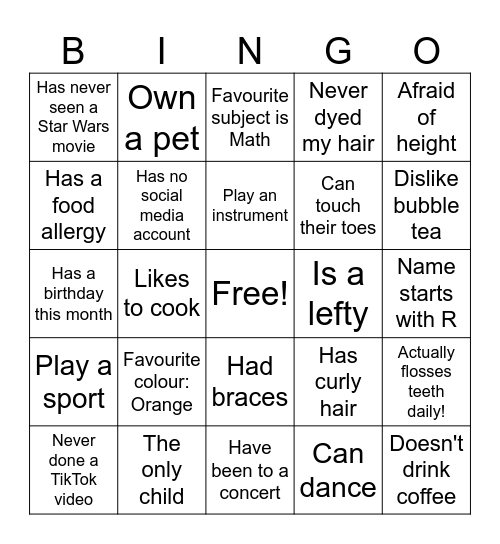 | B | I | N | G | O |
|---|---|---|---|---|
| Has never seen a Star Wars movie | Own a pet | Favourite subject is Math | Never dyed my hair | Afraid of height |
| Has a food allergy | Has no social media account | Play an instrument | Can touch their toes | Dislike bubble tea |
| Has a birthday this month | Likes to cook | Free! | Is a lefty | Name starts with R |
| Play a sport | Favourite colour: Orange | Had braces | Has curly hair | Actually flosses teeth daily! |
| Never done a TikTok video | The only child | Have been to a concert | Can dance | Doesn't drink coffee |